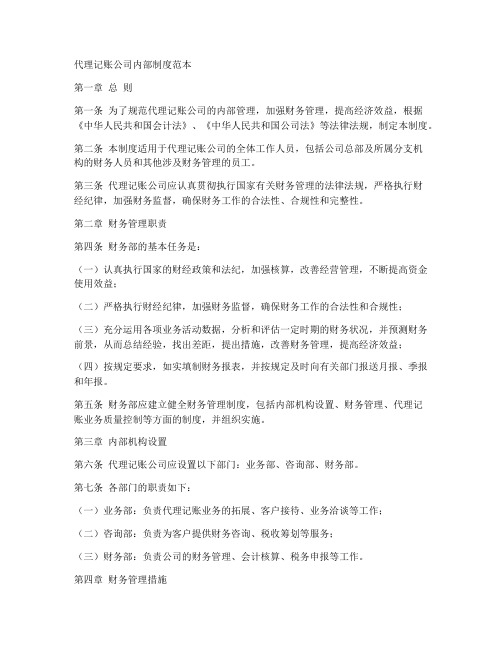 代理记账公司内部制度范本

第一章 总 则

第一条 为了规范代理记账公司的内部管理，加强财务管理，提高经济效益，根据《中华人民共和国会计法》、《中华人民共和国公司法》等法律法规，制定本制度。

第二条 本制度适用于代理记账公司的全体工作人员，包括公司总部及所属分支机构的财务人员和其他涉及财务管理的员工。

第三条 代理记账公司应认真贯彻执行国家有关财务管理的法律法规，严格执行财经纪律，加强财务监督，确保财务工作的合法性、合规性和完整性。

第二章 财务管理职责

第四条 财务部的基本任务是：

（一）认真执行国家的财经政策和法纪，加强核算，改善经营管理，不断提高资金使用效益；

（二）严格执行财经纪律，加强财务监督，确保财务工作的合法性和合规性；

（三）充分运用各项业务活动数据，分析和评估一定时期的财务状况，并预测财务前景，从而总结经验，找出差距，提出措施，改善财务管理，提高经济效益；

（四）按规定要求，如实填制财务报表，并按规定及时向有关部门报送月报、季报和年报。

第五条 财务部应建立健全财务管理制度，包括内部机构设置、财务管理、代理记账业务质量控制等方面的制度，并组织实施。

第三章 内部机构设置

第六条 代理记账公司应设置以下部门：业务部、咨询部、财务部。

第七条 各部门的职责如下：

（一）业务部：负责代理记账业务的拓展、客户接待、业务洽谈等工作；

（二）咨询部：负责为客户提供财务咨询、税收筹划等服务；

（三）财务部：负责公司的财务管理、会计核算、税务申报等工作。

第四章 财务管理措施